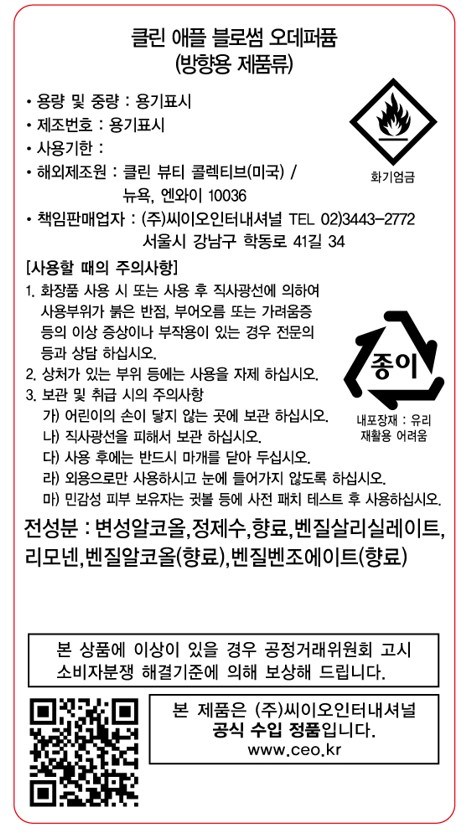 클린 애플 블로썸 오데퍼퓸
(방향용 제품류)

• 용량 및 중량 : 용기표시
• 제조번호 : 용기표시
• 사용기한 :
• 해외제조원 : 클린 뷰티 콜렉티브(미국) / 뉴욕, 엔와이 10036
• 책임판매업자 : (주)씨이오인터내셔널 TEL 02)3443-2772 서울시 강남구 학동로 41길 34

화기엄금

[사용할 때의 주의사항]
1. 화장품 사용 시 또는 사용 후 직사광선에 의하여 사용부위가 붉은 반점, 부어오름 또는 가려움증 등의 이상 증상이나 부작용이 있는 경우 전문의 등과 상담 하십시오.
2. 상처가 있는 부위 등에는 사용을 자제 하십시오.
3. 보관 및 취급 시의 주의사항
가) 어린이의 손이 닿지 않는 곳에 보관 하십시오.
나) 직사광선을 피해서 보관 하십시오.
다) 사용 후에는 반드시 마개를 닫아 두십시오.
라) 외용으로만 사용하시고 눈에 들어가지 않도록 하십시오.
마) 민감성 피부 보유자는 귓볼 등에 사전 패치 테스트 후 사용하십시오.

종이
내포장재 : 유리
재활용 어려움

전성분 : 변성알코올,정제수,향료,벤질살리실레이트,리모넨,벤질알코올(향료),벤질벤조에이트(향료)

본 상품에 이상이 있을 경우 공정거래위원회 고시 소비자분쟁 해결기준에 의해 보상해 드립니다.

본 제품은 (주)씨이오인터내셔널
공식 수입 정품입니다.
www.ceo.kr